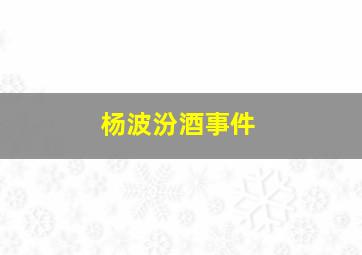 杨波汾酒事件